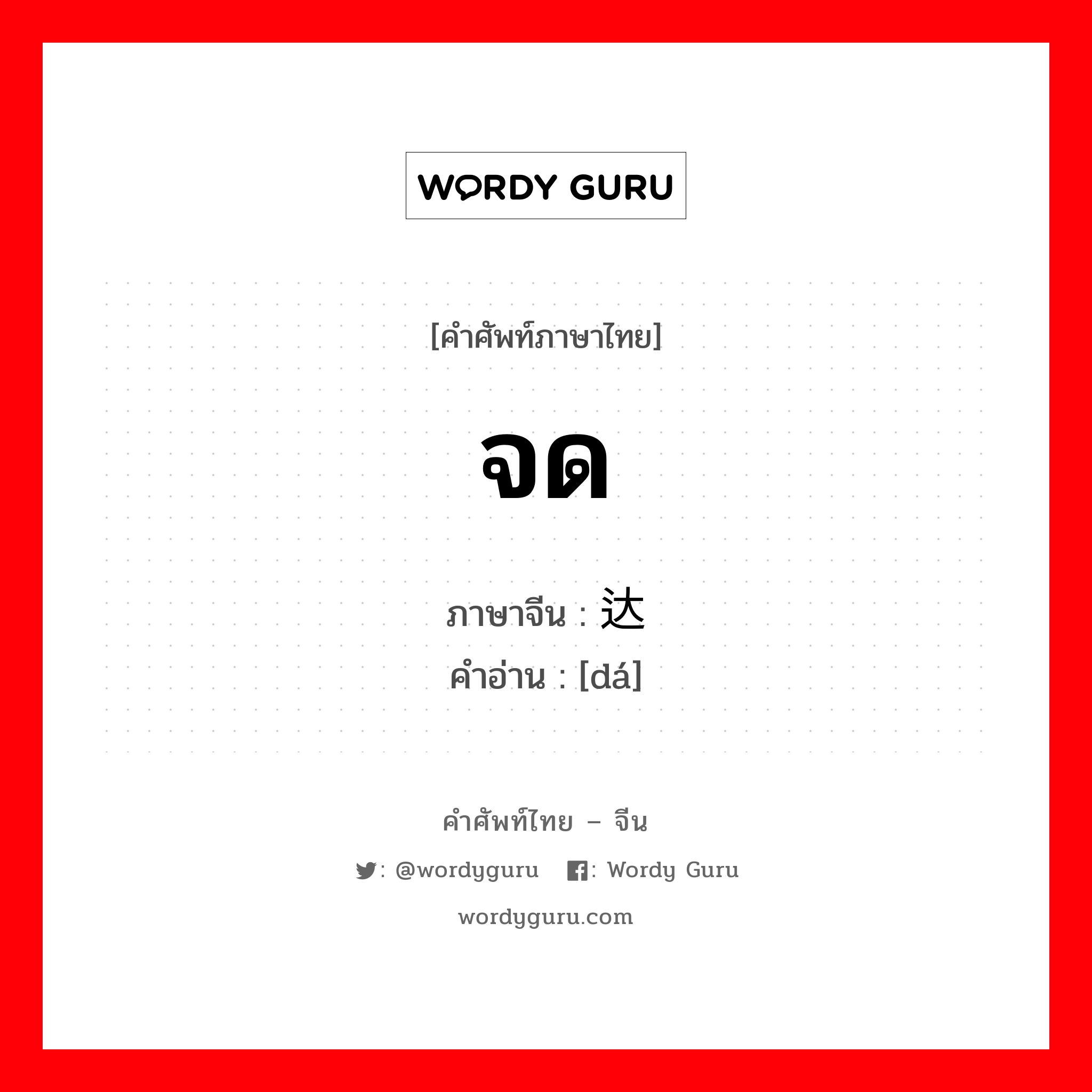 WORDY GURU

[คำศัพท์ภาษาไทย]

จด

ภาษาจีน : 达
คำอ่าน : [dá]

คำศัพท์ไทย – จีน

: @wordyguru : Wordy Guru

wordyguru.com